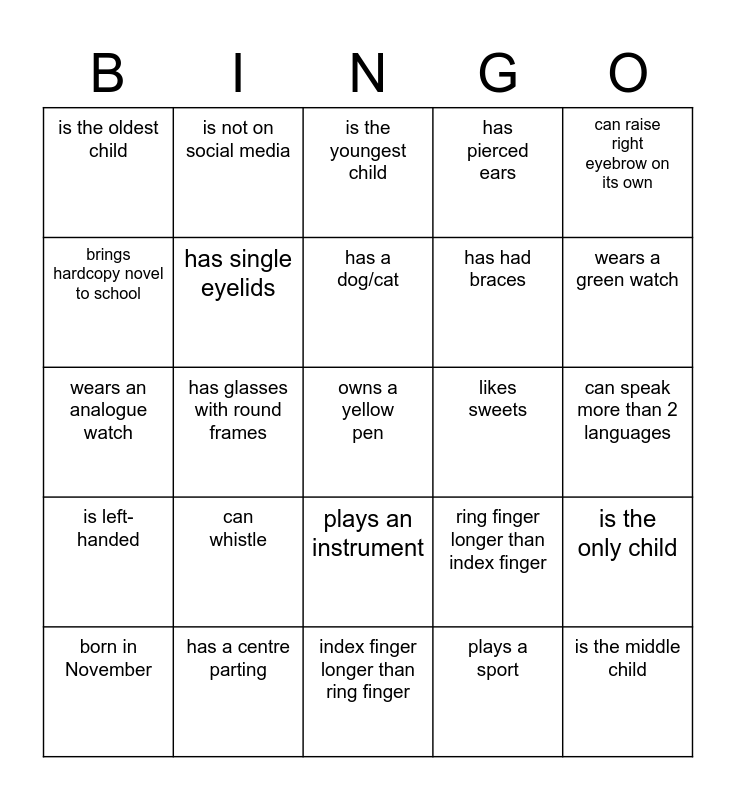 | B | I | N | G | O |
|---|---|---|---|---|
| is the oldest child | is not on social media | is the youngest child | has pierced ears | can raise right eyebrow on its own |
| brings hardcopy novel to school | has single eyelids | has a dog/cat | has had braces | wears a green watch |
| wears an analogue watch | has glasses with round frames | owns a yellow pen | likes sweets | can speak more than 2 languages |
| is left-handed | can whistle | plays an instrument | ring finger longer than index finger | is the only child |
| born in November | has a centre parting | index finger longer than ring finger | plays a sport | is the middle child |